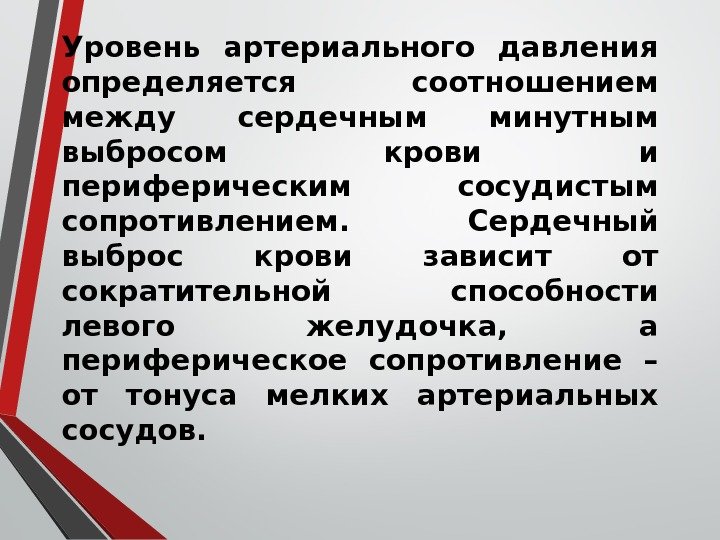 Уровень артериального давления определяется соотношением между сердечным минутным выбросом крови и периферическим сосудистым сопротивлением. Сердечный выброс крови зависит от сократительной способности левого желудочка, а периферическое сопротивление – от тонуса мелких артериальных сосудов.